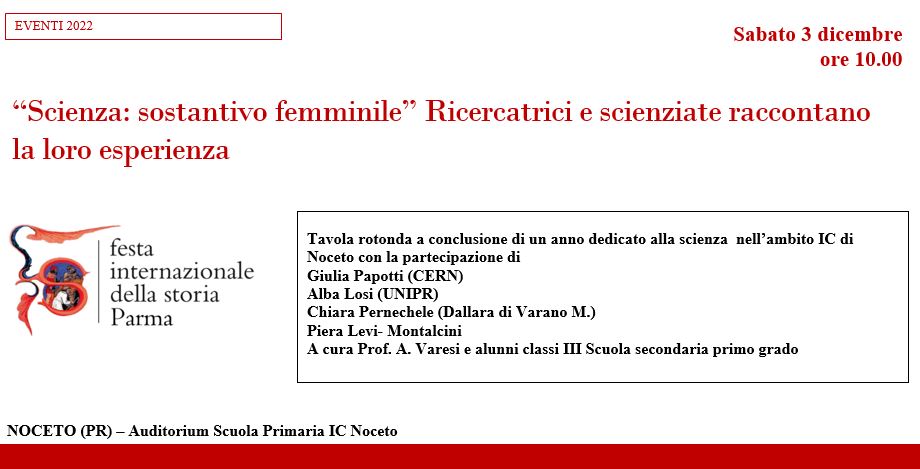 EVENTI 2022

Sabato 3 dicembre
ore 10.00

“Scienza: sostantivo femminile” Ricercatrici e scienziate raccontano la loro esperienza

festa internazionale della storia Parma

Tavola rotonda a conclusione di un anno dedicato alla scienza nell’ambito IC di Noceto con la partecipazione di
Giulia Papotti (CERN)
Alba Losi (UNIPR)
Chiara Pernechele (Dallara di Varano M.)
Piera Levi- Montalcini
A cura Prof. A. Varesi e alunni classi III Scuola secondaria primo grado

NOCETO (PR) – Auditorium Scuola Primaria IC Noceto